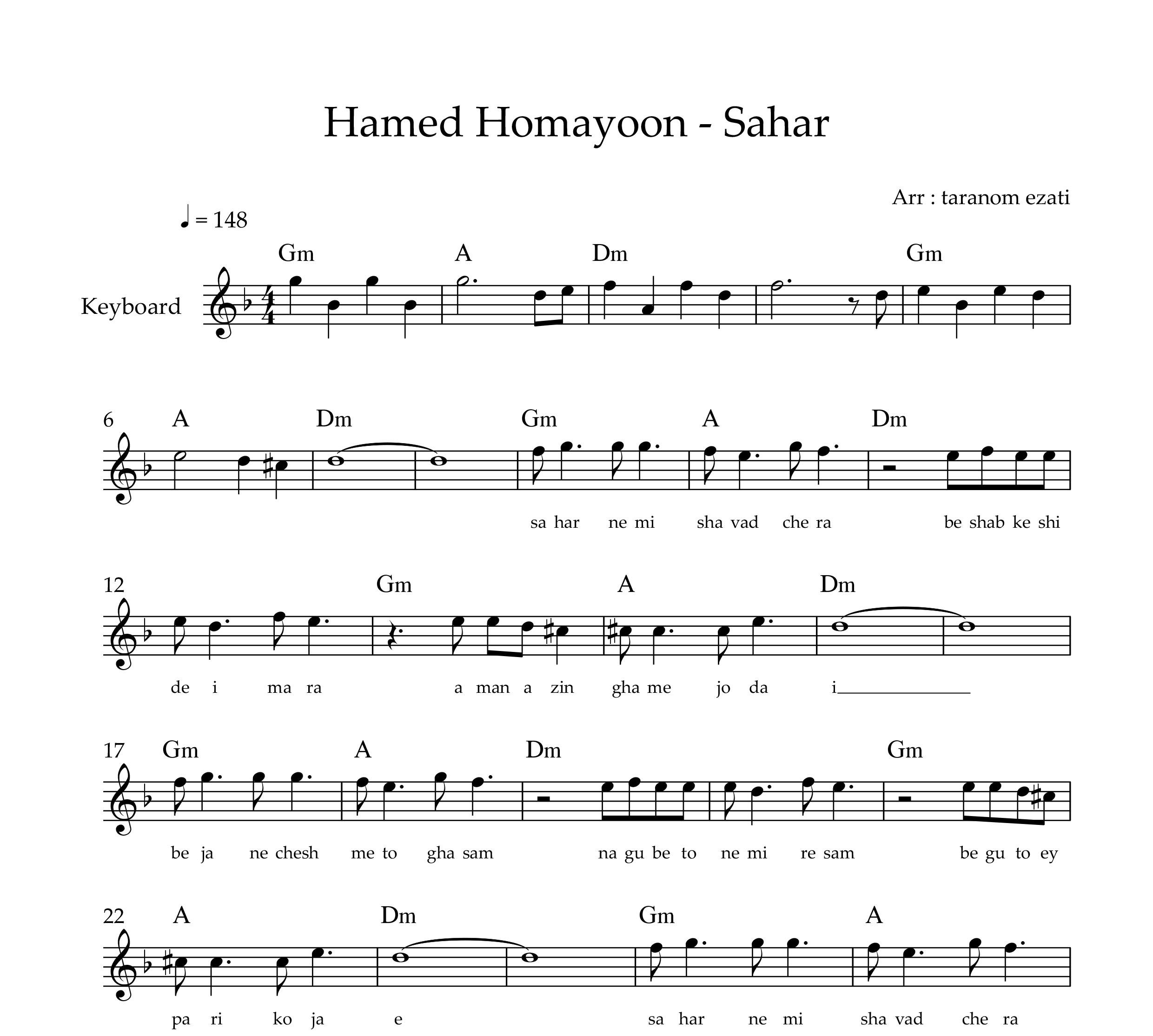 Hamed Homayoon - Sahar

Arr : taranom ezati

♩ = 148

Keyboard

Gm A Dm Gm

6
A Dm Gm A Dm

sa har ne mi sha vad che ra be shab ke shi

12
Gm A Dm

de i ma ra a man a zin gha me jo da i

17
Gm A Dm Gm

be ja ne chesh me to gha sam na gu be to ne mi re sam be gu to ey

22
A Dm Gm A

pa ri ko ja e sa har ne mi sha vad che ra